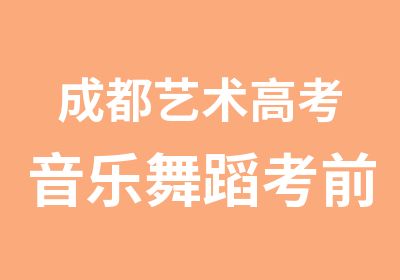 成都艺术高考

音乐舞蹈考前